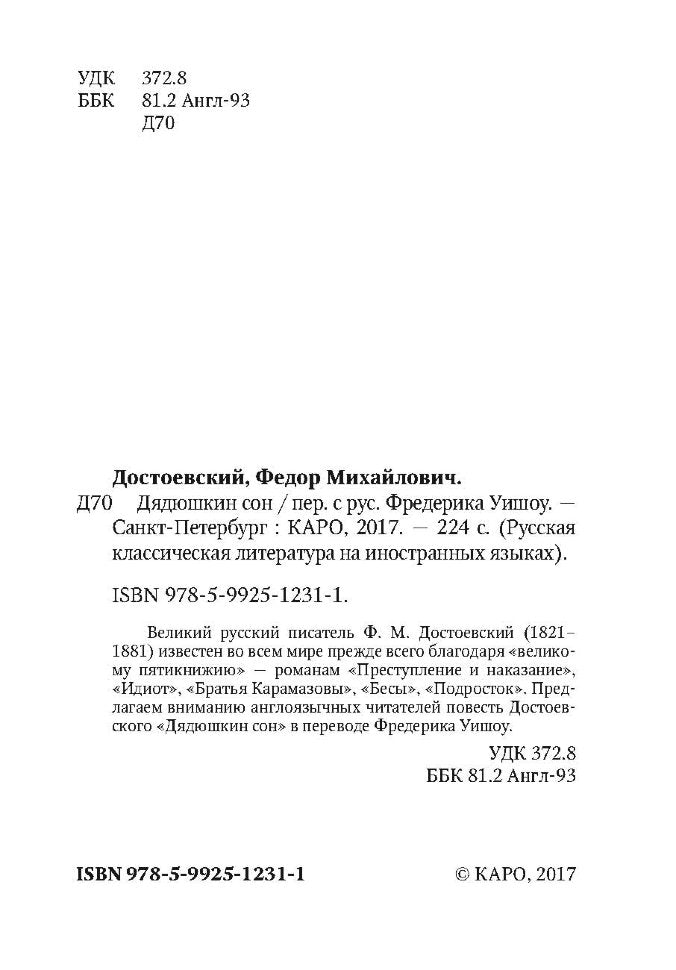 УДК 372.8
ББК 81.2 Англ-93
Д70

Достоевский, Федор Михайлович.
Д70 Дядюшкин сон / пер. с рус. Фредерика Уишоу. — Санкт-Петербург : КАРО, 2017. — 224 с. (Русская классическая литература на иностранных языках).

ISBN 978-5-9925-1231-1.

Великий русский писатель Ф. М. Достоевский (1821–1881) известен во всем мире прежде всего благодаря «великому пятикнижию» — романам «Преступление и наказание», «Идиот», «Братья Карамазовы», «Бесы», «Подросток». Предлагаем вниманию англоязычных читателей повесть Достоевского «Дядюшкин сон» в переводе Фредерика Уишоу.

УДК 372.8
ББК 81.2 Англ-93

ISBN 978-5-9925-1231-1

© КАРО, 2017